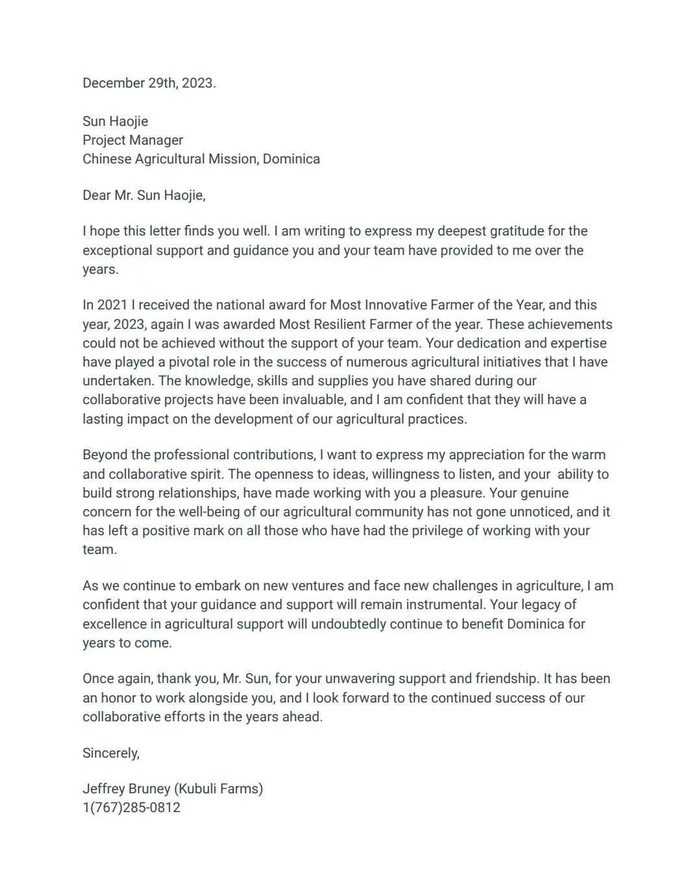 December 29th, 2023.

Sun Haojie
Project Manager
Chinese Agricultural Mission, Dominica

Dear Mr. Sun Haojie,

I hope this letter finds you well. I am writing to express my deepest gratitude for the exceptional support and guidance you and your team have provided to me over the years.

In 2021 I received the national award for Most Innovative Farmer of the Year, and this year, 2023, again I was awarded Most Resilient Farmer of the year. These achievements could not be achieved without the support of your team. Your dedication and expertise have played a pivotal role in the success of numerous agricultural initiatives that I have undertaken. The knowledge, skills and supplies you have shared during our collaborative projects have been invaluable, and I am confident that they will have a lasting impact on the development of our agricultural practices.

Beyond the professional contributions, I want to express my appreciation for the warm and collaborative spirit. The openness to ideas, willingness to listen, and your ability to build strong relationships, have made working with you a pleasure. Your genuine concern for the well-being of our agricultural community has not gone unnoticed, and it has left a positive mark on all those who have had the privilege of working with your team.

As we continue to embark on new ventures and face new challenges in agriculture, I am confident that your guidance and support will remain instrumental. Your legacy of excellence in agricultural support will undoubtedly continue to benefit Dominica for years to come.

Once again, thank you, Mr. Sun, for your unwavering support and friendship. It has been an honor to work alongside you, and I look forward to the continued success of our collaborative efforts in the years ahead.

Sincerely,

Jeffrey Bruney (Kubuli Farms)
1(767)285-0812